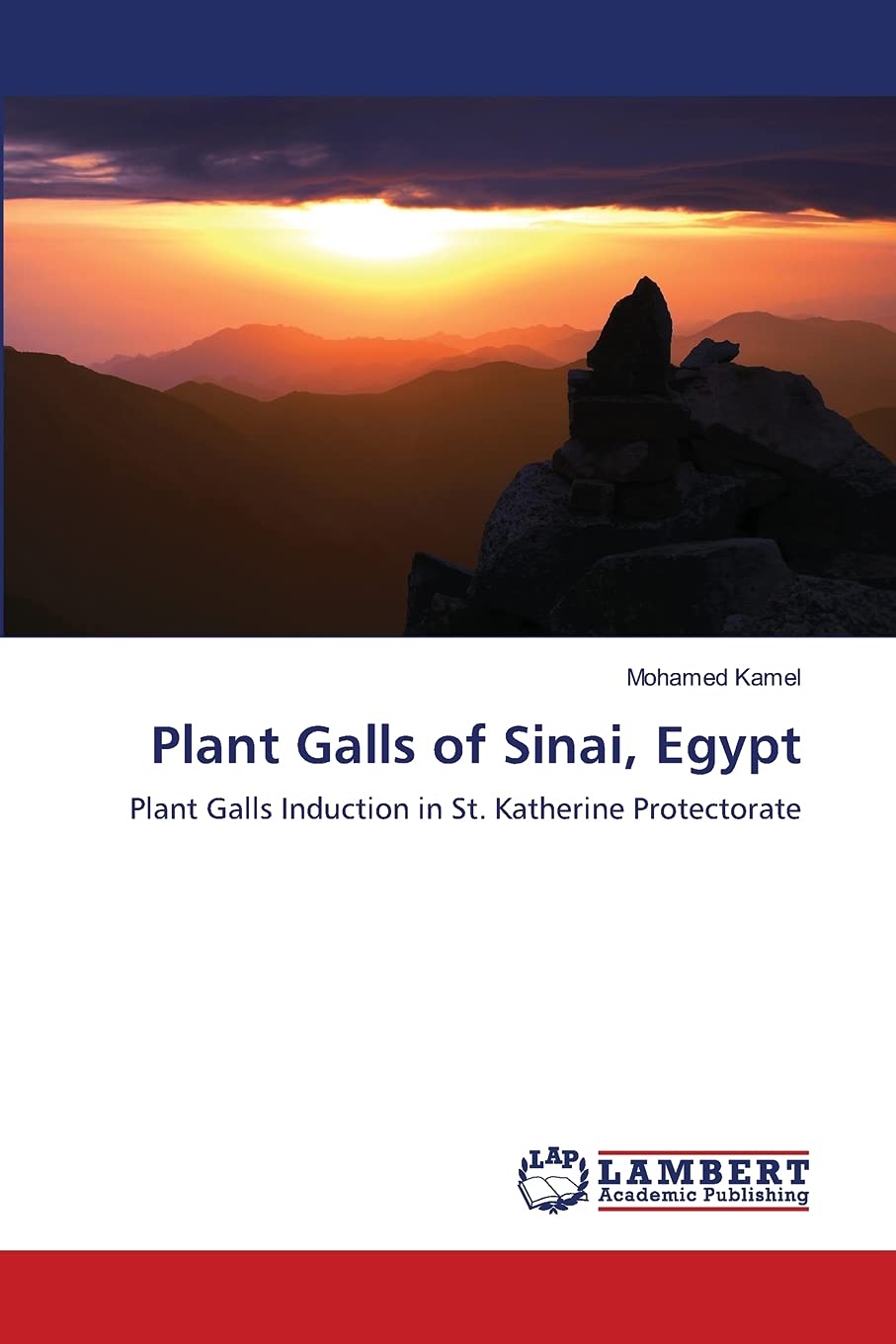 Mohamed Kamel

Plant Galls of Sinai, Egypt

Plant Galls Induction in St. Katherine Protectorate

LAP

LAMBERT
Academic Publishing